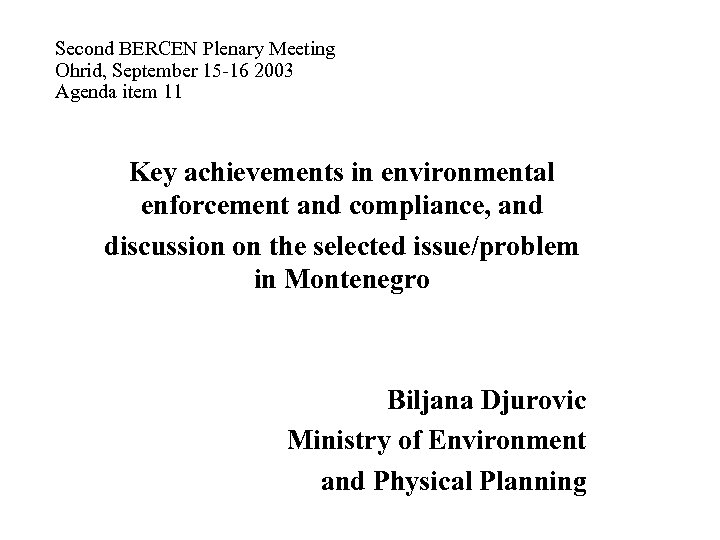 Second BERCEN Plenary Meeting
Ohrid, September 15-16 2003
Agenda item 11

Key achievements in environmental enforcement and compliance, and discussion on the selected issue/problem in Montenegro

Biljana Djurovic
Ministry of Environment
and Physical Planning